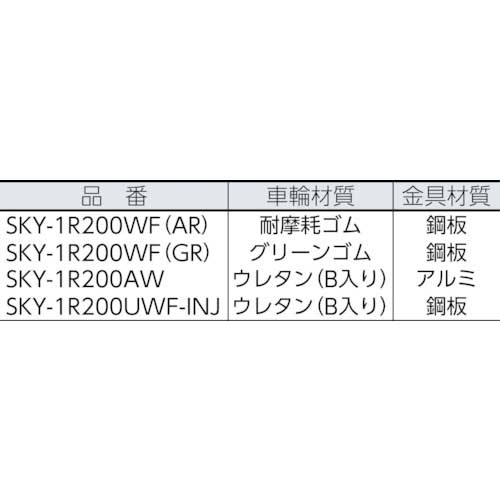 | 品　番 | 車輪材質 | 金具材質 |
|---|---|---|
| SKY-1R200WF(AR) | 耐摩耗ゴム | 鋼板 |
| SKY-1R200WF(GR) | グリーンゴム | 鋼板 |
| SKY-1R200AW | ウレタン(B入り) | アルミ |
| SKY-1R200UWF-INJ | ウレタン(B入り) | 鋼板 |